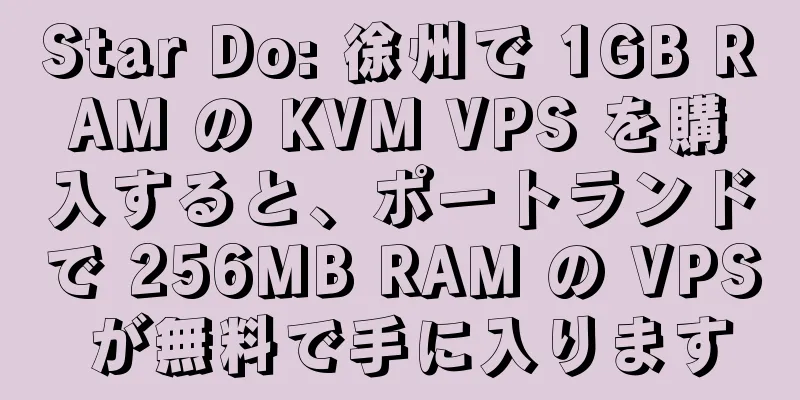 Star Do: 徐州で 1GB RAM の KVM VPS を購入すると、ポートランドで 256MB RAM の VPS が無料で手に入ります